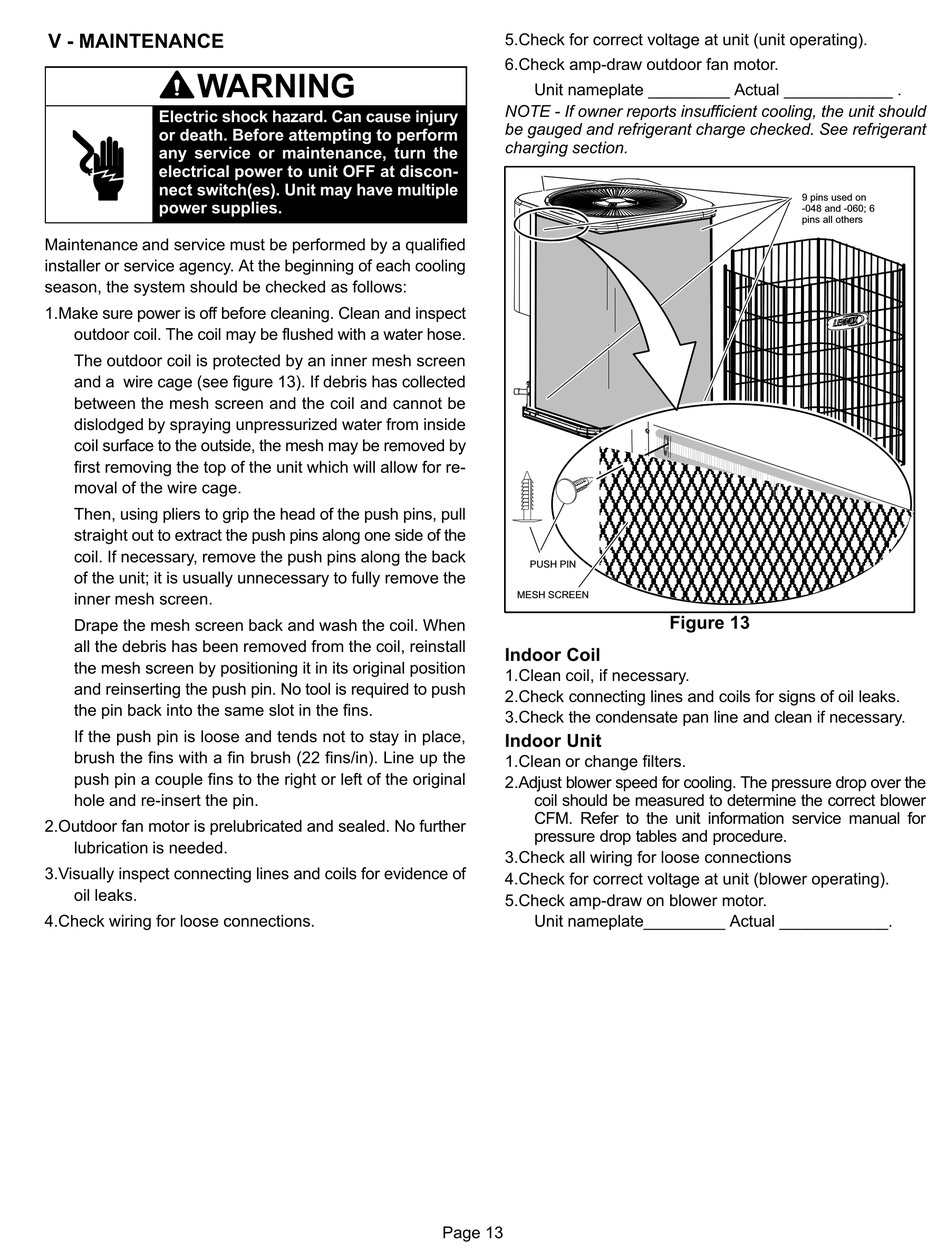 V - MAINTENANCE

WARNING

Electric shock hazard. Can cause injury or death. Before attempting to perform any service or maintenance, turn the electrical power to unit OFF at disconnect switch(es). Unit may have multiple power supplies.

Maintenance and service must be performed by a qualified installer or service agency. At the beginning of each cooling season, the system should be checked as follows:

1.Make sure power is off before cleaning. Clean and inspect outdoor coil. The coil may be flushed with a water hose.

The outdoor coil is protected by an inner mesh screen and a wire cage (see figure 13). If debris has collected between the mesh screen and the coil and cannot be dislodged by spraying unpressurized water from inside coil surface to the outside, the mesh may be removed by first removing the top of the unit which will allow for removal of the wire cage.

Then, using pliers to grip the head of the push pins, pull straight out to extract the push pins along one side of the coil. If necessary, remove the push pins along the back of the unit; it is usually unnecessary to fully remove the inner mesh screen.

Drape the mesh screen back and wash the coil. When all the debris has been removed from the coil, reinstall the mesh screen by positioning it in its original position and reinserting the push pin. No tool is required to push the pin back into the same slot in the fins.

If the push pin is loose and tends not to stay in place, brush the fins with a fin brush (22 fins/in). Line up the push pin a couple fins to the right or left of the original hole and re-insert the pin.

2.Outdoor fan motor is prelubricated and sealed. No further lubrication is needed.

3.Visually inspect connecting lines and coils for evidence of oil leaks.

4.Check wiring for loose connections.

5.Check for correct voltage at unit (unit operating).

6.Check amp-draw outdoor fan motor.

Unit nameplate _________ Actual ____________ .

NOTE - If owner reports insufficient cooling, the unit should be gauged and refrigerant charge checked. See refrigerant charging section.

9 pins used on -048 and -060; 6 pins all others

LENNOX

PUSH PIN

MESH SCREEN

Figure 13

Indoor Coil

1.Clean coil, if necessary.

2.Check connecting lines and coils for signs of oil leaks.

3.Check the condensate pan line and clean if necessary.

Indoor Unit

1.Clean or change filters.

2.Adjust blower speed for cooling. The pressure drop over the coil should be measured to determine the correct blower CFM. Refer to the unit information service manual for pressure drop tables and procedure.

3.Check all wiring for loose connections

4.Check for correct voltage at unit (blower operating).

5.Check amp-draw on blower motor.

Unit nameplate_________ Actual ____________.

Page 13